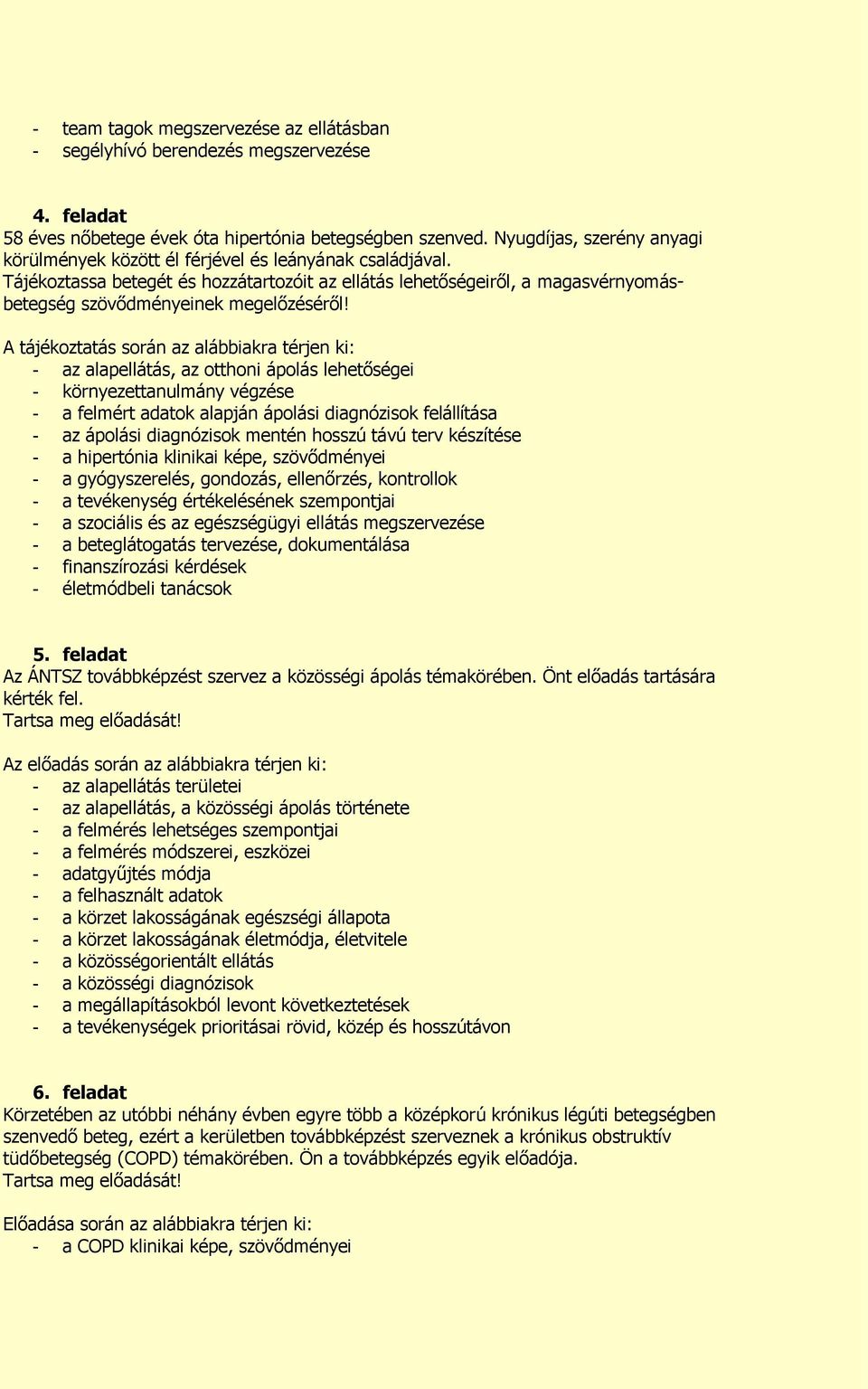 - team tagok megszervezése az ellátásban
- segélyhívó berendezés megszervezése

4. feladat
58 éves nőbetege évek óta hipertónia betegségben szenved. Nyugdíjas, szerény anyagi körülmények között él férjével és leányának családjával.
Tájékoztassa betegét és hozzátartozóit az ellátás lehetőségeiről, a magasvérnyomás-betegség szövődményeinek megelőzéséről!

A tájékoztatás során az alábbiakra térjen ki:
- az alapellátás, az otthoni ápolás lehetőségei
- környezettanulmány végzése
- a felmért adatok alapján ápolási diagnózisok felállítása
- az ápolási diagnózisok mentén hosszú távú terv készítése
- a hipertónia klinikai képe, szövődményei
- a gyógyszerelés, gondozás, ellenőrzés, kontrollok
- a tevékenység értékelésének szempontjai
- a szociális és az egészségügyi ellátás megszervezése
- a beteglátogatás tervezése, dokumentálása
- finanszírozási kérdések
- életmódbeli tanácsok

5. feladat
Az ÁNTSZ továbbképzést szervez a közösségi ápolás témakörében. Önt előadás tartására kérték fel.
Tartsa meg előadását!

Az előadás során az alábbiakra térjen ki:
- az alapellátás területei
- az alapellátás, a közösségi ápolás története
- a felmérés lehetséges szempontjai
- a felmérés módszerei, eszközei
- adatgyűjtés módja
- a felhasznált adatok
- a körzet lakosságának egészségi állapota
- a körzet lakosságának életmódja, életvitele
- a közösségorientált ellátás
- a közösségi diagnózisok
- a megállapításokból levont következtetések
- a tevékenységek prioritásai rövid, közép és hosszútávon

6. feladat
Körzetében az utóbbi néhány évben egyre több a középkorú krónikus légúti betegségben szenvedő beteg, ezért a kerületben továbbképzést szerveznek a krónikus obstruktív tüdőbetegség (COPD) témakörében. Ön a továbbképzés egyik előadója.
Tartsa meg előadását!

Előadása során az alábbiakra térjen ki:
- a COPD klinikai képe, szövődményei